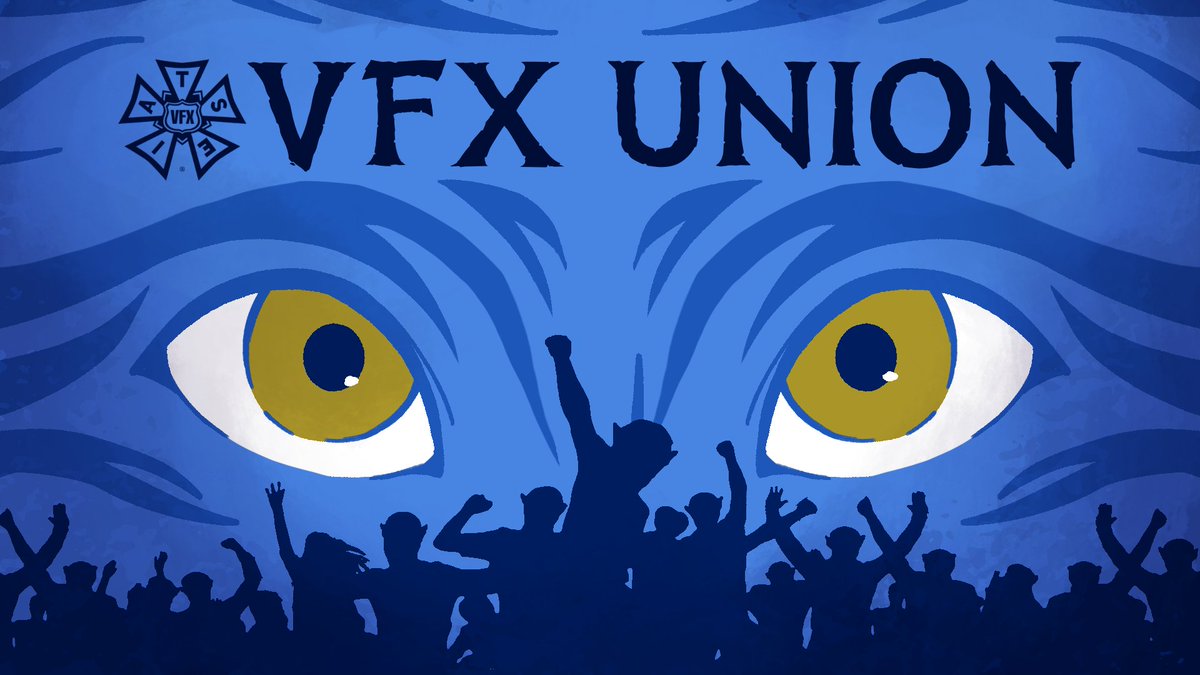 I A T S E
VFX
VFX UNION